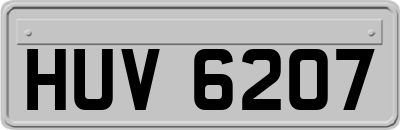 HUV 6207